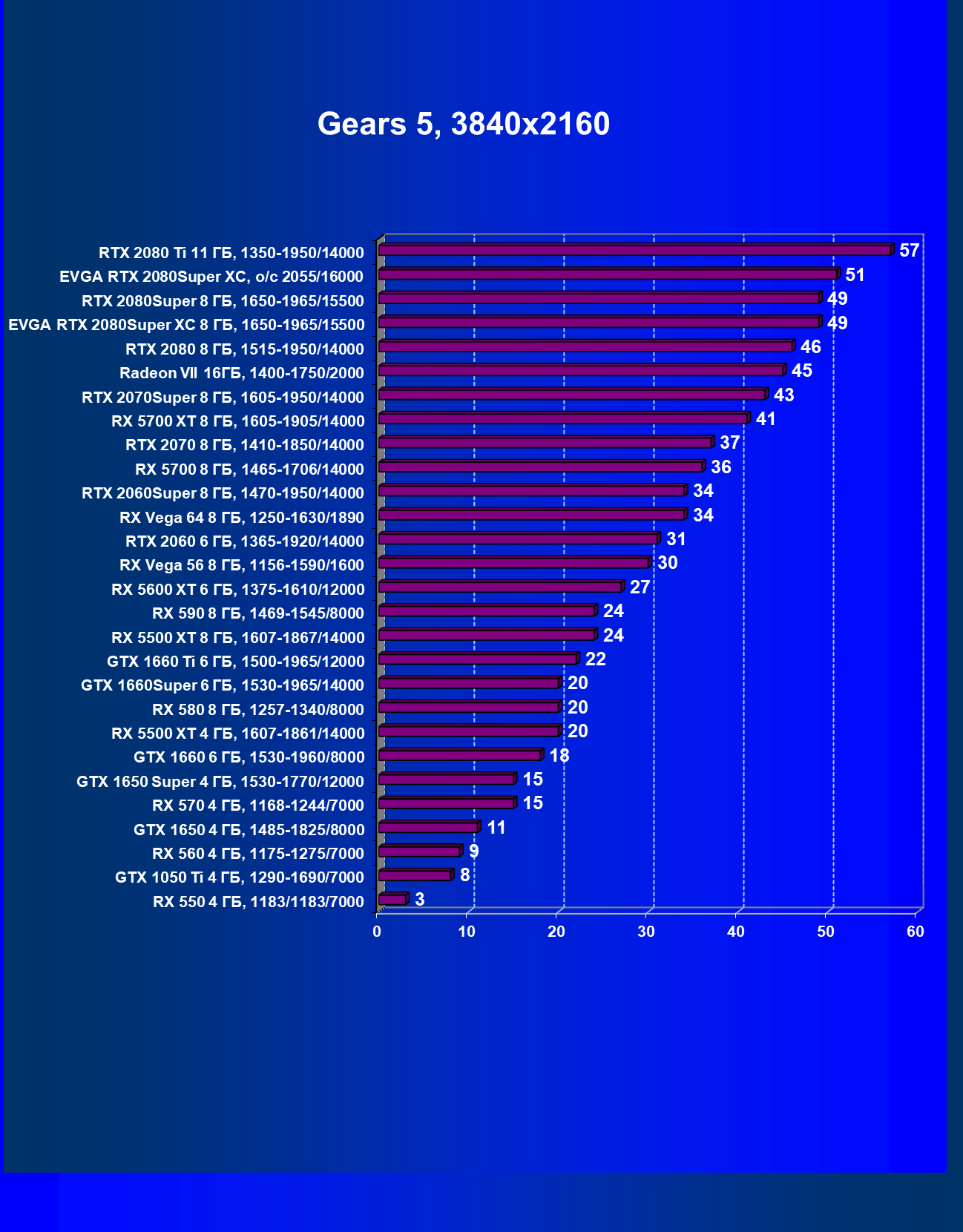 Gears 5, 3840x2160

RTX 2080 Ti 11 ГБ, 1350-1950/14000 57
EVGA RTX 2080Super XC, o/c 2055/16000 51
RTX 2080Super 8 ГБ, 1650-1965/15500 49
EVGA RTX 2080Super XC 8 ГБ, 1650-1965/15500 49
RTX 2080 8 ГБ, 1515-1950/14000 46
Radeon VII 16ГБ, 1400-1750/2000 45
RTX 2070Super 8 ГБ, 1605-1950/14000 43
RX 5700 XT 8 ГБ, 1605-1905/14000 41
RTX 2070 8 ГБ, 1410-1850/14000 37
RX 5700 8 ГБ, 1465-1706/14000 36
RTX 2060Super 8 ГБ, 1470-1950/14000 34
RX Vega 64 8 ГБ, 1250-1630/1890 34
RTX 2060 6 ГБ, 1365-1920/14000 31
RX Vega 56 8 ГБ, 1156-1590/1600 30
RX 5600 XT 6 ГБ, 1375-1610/12000 27
RX 590 8 ГБ, 1469-1545/8000 24
RX 5500 XT 8 ГБ, 1607-1867/14000 24
GTX 1660 Ti 6 ГБ, 1500-1965/12000 22
GTX 1660Super 6 ГБ, 1530-1965/14000 20
RX 580 8 ГБ, 1257-1340/8000 20
RX 5500 XT 4 ГБ, 1607-1861/14000 20
GTX 1660 6 ГБ, 1530-1960/8000 18
GTX 1650 Super 4 ГБ, 1530-1770/12000 15
RX 570 4 ГБ, 1168-1244/7000 15
GTX 1650 4 ГБ, 1485-1825/8000 11
RX 560 4 ГБ, 1175-1275/7000 9
GTX 1050 Ti 4 ГБ, 1290-1690/7000 8
RX 550 4 ГБ, 1183/1183/7000 3

0 10 20 30 40 50 60